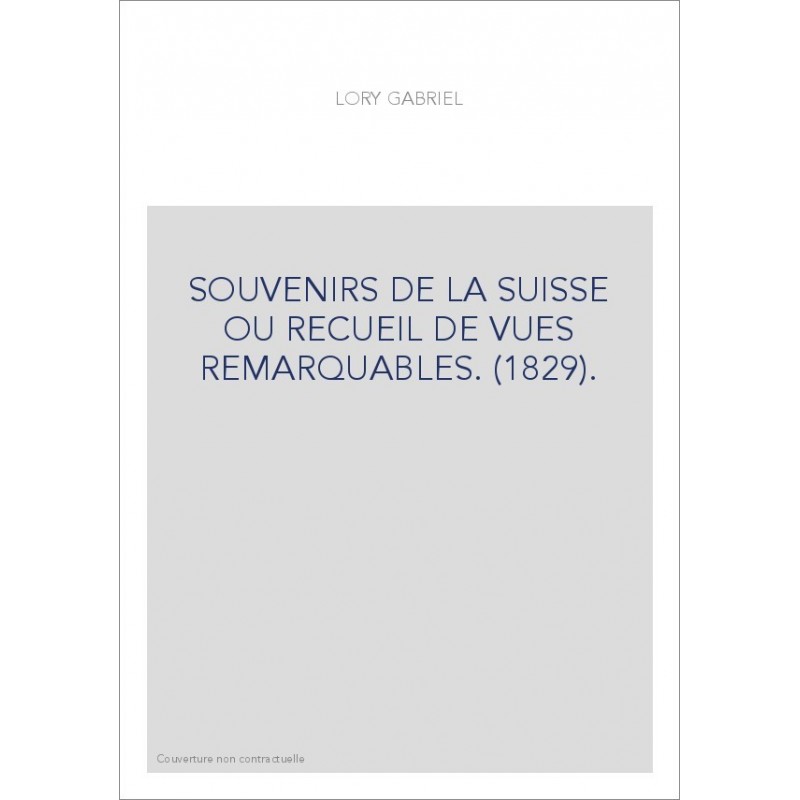 LORY GABRIEL

SOUVENIRS DE LA SUISSE OU RECUEIL DE VUES REMARQUABLES. (1829).

Couverture non contractuelle